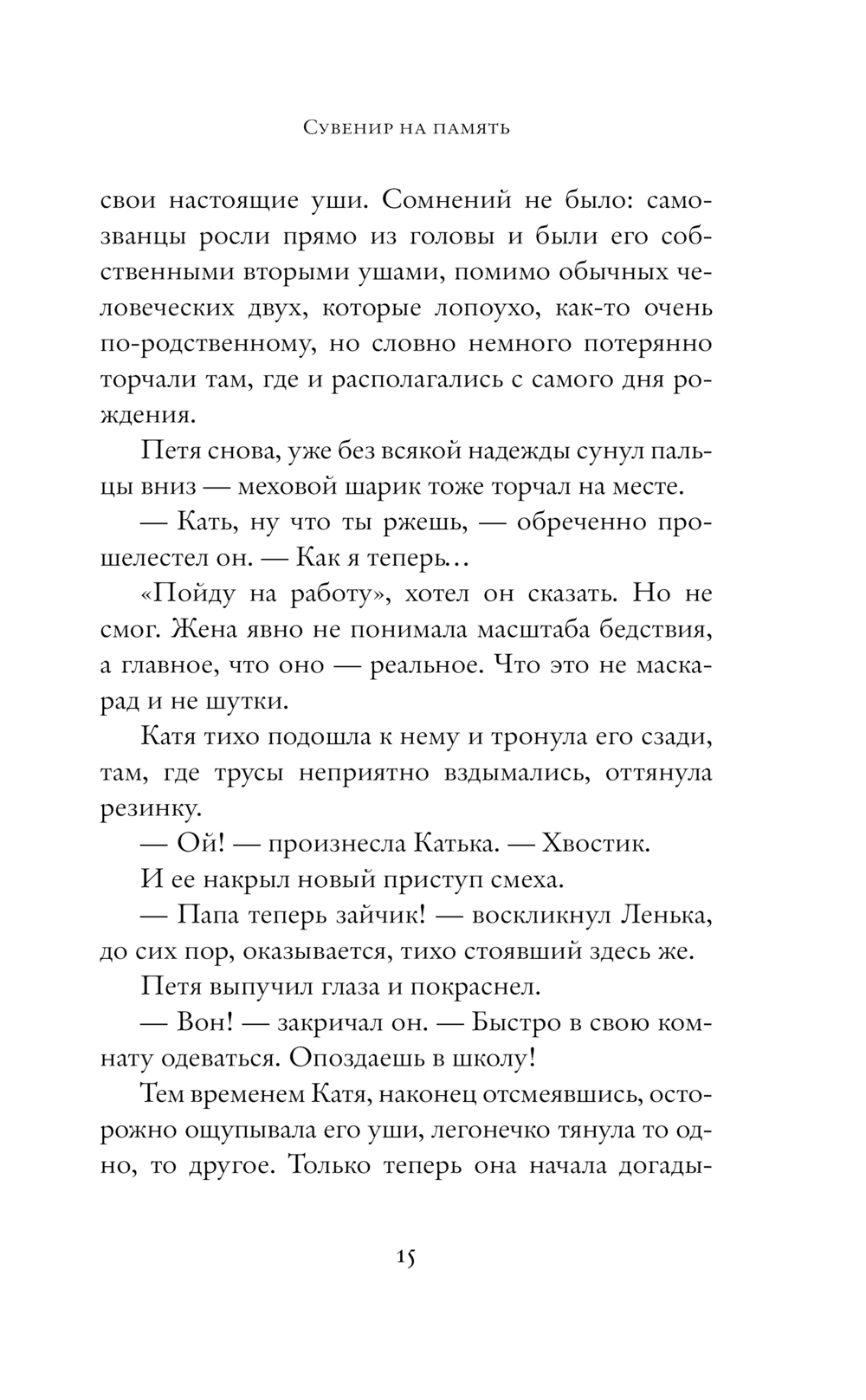 Сувенир на память

свои настоящие уши. Сомнений не было: самозванцы росли прямо из головы и были его собственными вторыми ушами, помимо обычных человеческих двух, которые лопоухо, как-то очень по-родственному, но словно немного потерянно торчали там, где и располагались с самого дня рождения.

Петя снова, уже без всякой надежды сунул пальцы вниз — меховой шарик тоже торчал на месте.

— Кать, ну что ты ржешь, — обреченно прошелестел он. — Как я теперь…

«Пойду на работу», хотел он сказать. Но не смог. Жена явно не понимала масштаба бедствия, а главное, что оно — реальное. Что это не маскарад и не шутки.

Катя тихо подошла к нему и тронула его сзади, там, где трусы неприятно вздымались, оттянула резинку.

— Ой! — произнесла Катька. — Хвостик.

И ее накрыл новый приступ смеха.

— Папа теперь зайчик! — воскликнул Ленька, до сих пор, оказывается, тихо стоявший здесь же.

Петя выпучил глаза и покраснел.

— Вон! — закричал он. — Быстро в свою комнату одеваться. Опоздаешь в школу!

Тем временем Катя, наконец отсмеявшись, осторожно ощупывала его уши, легонечко тянула то одно, то другое. Только теперь она начала догады-

15